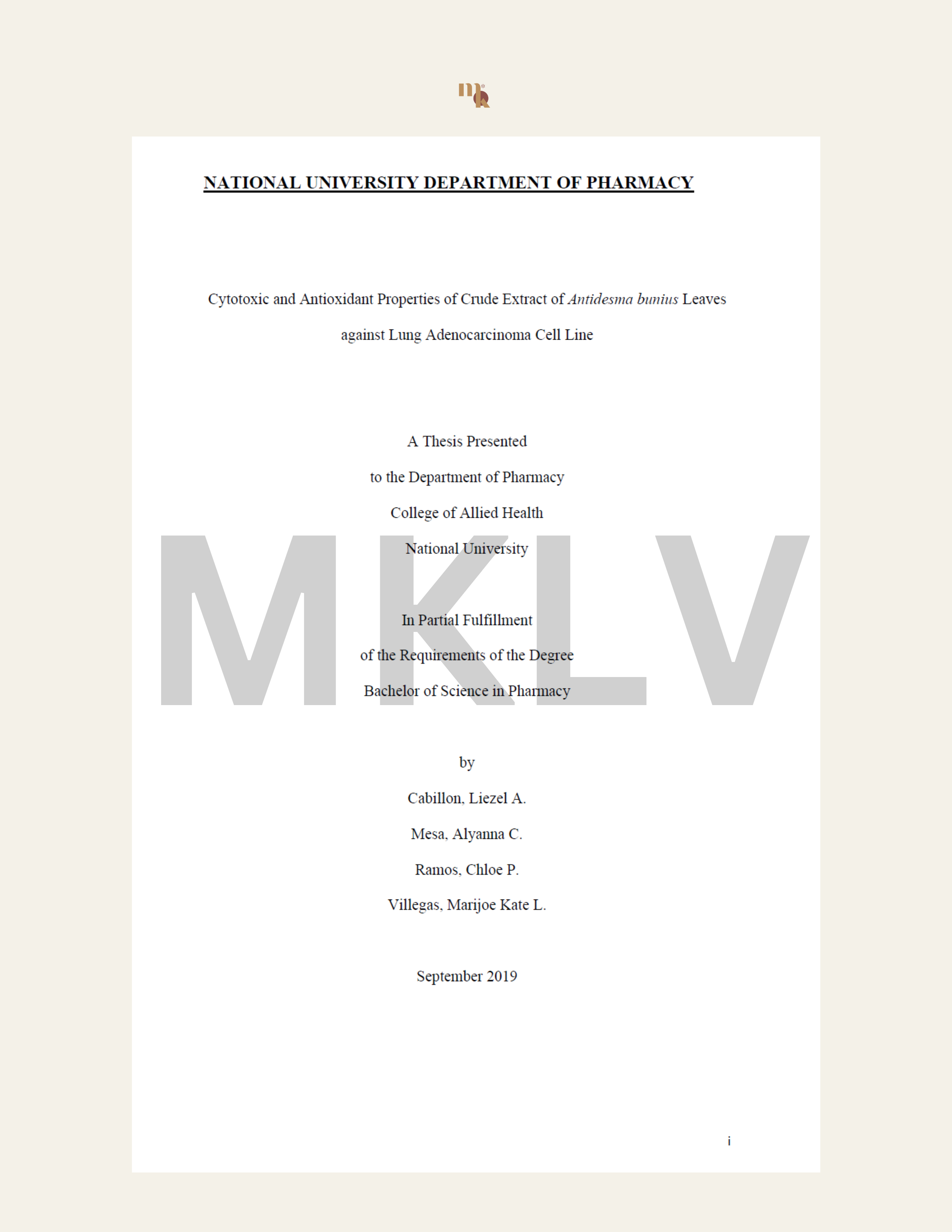 mk

NATIONAL UNIVERSITY DEPARTMENT OF PHARMACY

Cytotoxic and Antioxidant Properties of Crude Extract of Antidesma bunius Leaves against Lung Adenocarcinoma Cell Line

A Thesis Presented
to the Department of Pharmacy
College of Allied Health
National University

MKLV

In Partial Fulfillment
of the Requirements of the Degree
Bachelor of Science in Pharmacy

by
Cabillon, Liezel A.
Mesa, Alyanna C.
Ramos, Chloe P.
Villegas, Marijoe Kate L.

September 2019

i